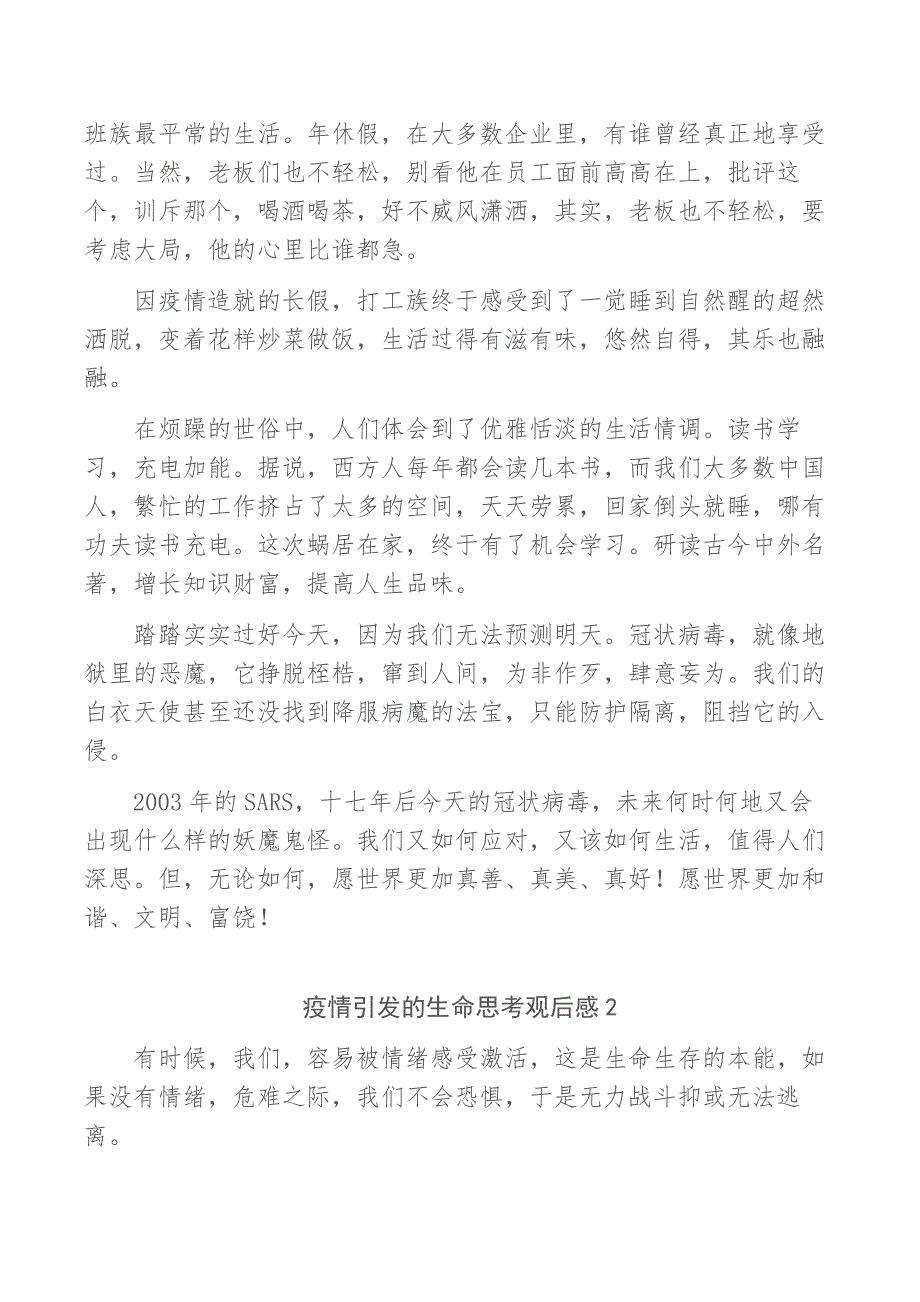 班族最平常的生活。年休假，在大多数企业里，有谁曾经真正地享受过。当然，老板们也不轻松，别看他在员工面前高高在上，批评这个，训斥那个，喝酒喝茶，好不威风潇洒，其实，老板也不轻松，要考虑大局，他的心里比谁都急。

因疫情造就的长假，打工族终于感受到了一觉睡到自然醒的超然洒脱，变着花样炒菜做饭，生活过得有滋有味，悠然自得，其乐也融融。

在烦躁的世俗中，人们体会到了优雅恬淡的生活情调。读书学习，充电加能。据说，西方人每年都会读几本书，而我们大多数中国人，繁忙的工作挤占了太多的空间，天天劳累，回家倒头就睡，哪有功夫读书充电。这次蜗居在家，终于有了机会学习。研读古今中外名著，增长知识财富，提高人生品味。

踏踏实实过好今天，因为我们无法预测明天。冠状病毒，就像地狱里的恶魔，它挣脱桎梏，窜到人间，为非作歹，肆意妄为。我们的白衣天使甚至还没找到降服病魔的法宝，只能防护隔离，阻挡它的入侵。

2003 年的 SARS，十七年后今天的冠状病毒，未来何时何地又会出现什么样的妖魔鬼怪。我们又如何应对，又该如何生活，值得人们深思。但，无论如何，愿世界更加真善、真美、真好！愿世界更加和谐、文明、富饶！

疫情引发的生命思考观后感 2

有时候，我们，容易被情绪感受激活，这是生命生存的本能，如果没有情绪，危难之际，我们不会恐惧，于是无力战斗抑或无法逃离。